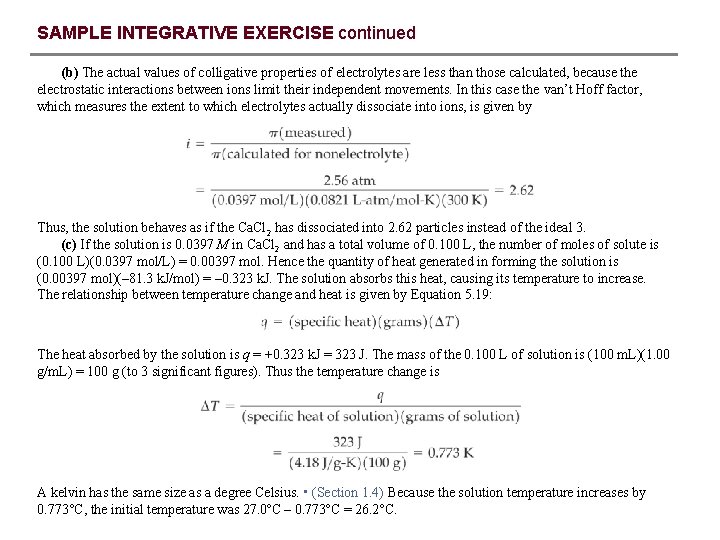 SAMPLE INTEGRATIVE EXERCISE continued

(b) The actual values of colligative properties of electrolytes are less than those calculated, because the electrostatic interactions between ions limit their independent movements. In this case the van't Hoff factor, which measures the extent to which electrolytes actually dissociate into ions, is given by

$i = \frac{\pi(\text{measured})}{\pi(\text{calculated for nonelectrolyte})}$

$= \frac{2.56 \text{ atm}}{(0.0397 \text{ mol/L})(0.0821 \text{ L-atm/mol-K})(300 \text{ K})} = 2.62$

Thus, the solution behaves as if the $CaCl_2$ has dissociated into 2.62 particles instead of the ideal 3.

(c) If the solution is 0.0397 $M$ in $CaCl_2$ and has a total volume of 0.100 L, the number of moles of solute is (0.100 L)(0.0397 mol/L) = 0.00397 mol. Hence the quantity of heat generated in forming the solution is (0.00397 mol)(–81.3 kJ/mol) = –0.323 kJ. The solution absorbs this heat, causing its temperature to increase. The relationship between temperature change and heat is given by Equation 5.19:

$q = (\text{specific heat})(\text{grams})(\Delta T)$

The heat absorbed by the solution is $q$ = +0.323 kJ = 323 J. The mass of the 0.100 L of solution is (100 mL)(1.00 g/mL) = 100 g (to 3 significant figures). Thus the temperature change is

$\Delta T = \frac{q}{(\text{specific heat of solution})(\text{grams of solution})}$

$= \frac{323 \text{ J}}{(4.18 \text{ J/g-K})(100 \text{ g})} = 0.773 \text{ K}$

A kelvin has the same size as a degree Celsius. ▪ (Section 1.4) Because the solution temperature increases by 0.773°C, the initial temperature was 27.0°C – 0.773°C = 26.2°C.